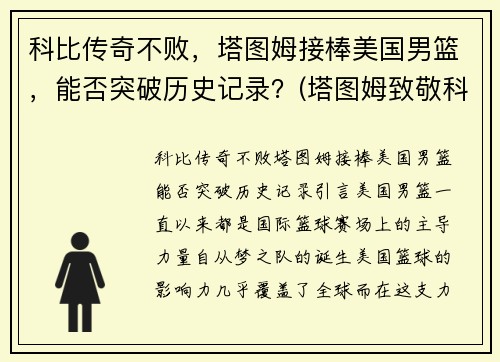 科比传奇不败，塔图姆接棒美国男篮，能否突破历史记录？(塔图姆致敬科

科比传奇不败塔图姆接棒美国男篮能否突破历史记录引言美国男篮一直以来都是国际篮球赛场上的主导力量自从梦之队的诞生美国篮球的影响力几乎覆盖了全球而在这支力